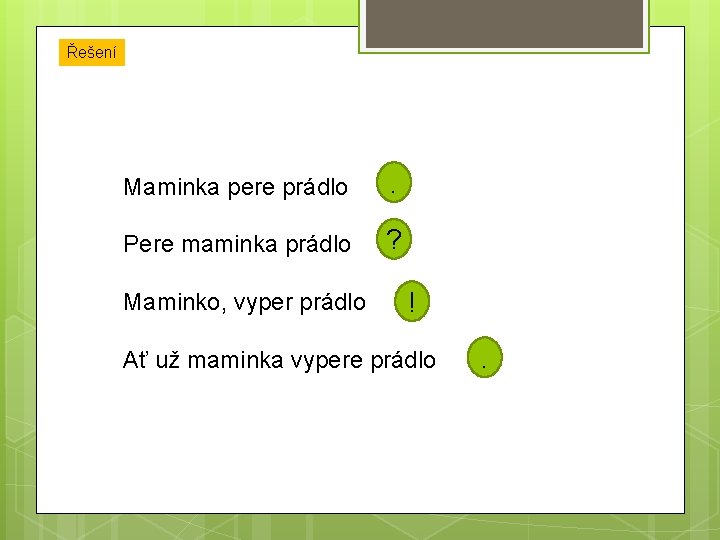 Řešení

Maminka pere prádlo .

Pere maminka prádlo ?

Maminko, vyper prádlo !

Ať už maminka vypere prádlo .